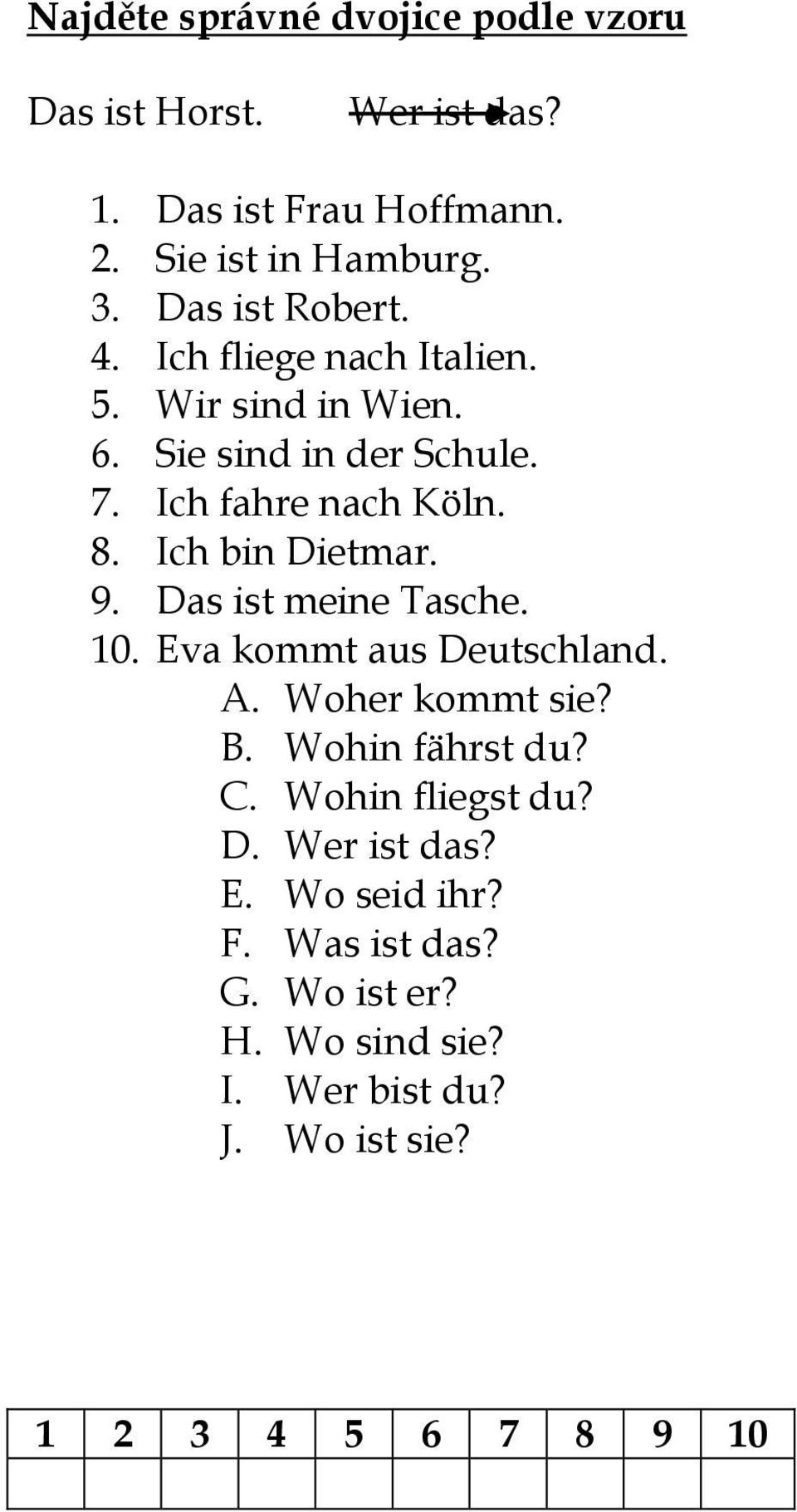 Najděte správné dvojice podle vzoru

Das ist Horst. Wer ist das?

1. Das ist Frau Hoffmann.
2. Sie ist in Hamburg.
3. Das ist Robert.
4. Ich fliege nach Italien.
5. Wir sind in Wien.
6. Sie sind in der Schule.
7. Ich fahre nach Köln.
8. Ich bin Dietmar.
9. Das ist meine Tasche.
10. Eva kommt aus Deutschland.

A. Woher kommt sie?
B. Wohin fährst du?
C. Wohin fliegst du?
D. Wer ist das?
E. Wo seid ihr?
F. Was ist das?
G. Wo ist er?
H. Wo sind sie?
I. Wer bist du?
J. Wo ist sie?

| 1 | 2 | 3 | 4 | 5 | 6 | 7 | 8 | 9 | 10 |
|---|---|---|---|---|---|---|---|---|---|
| | | | | | | | | | |